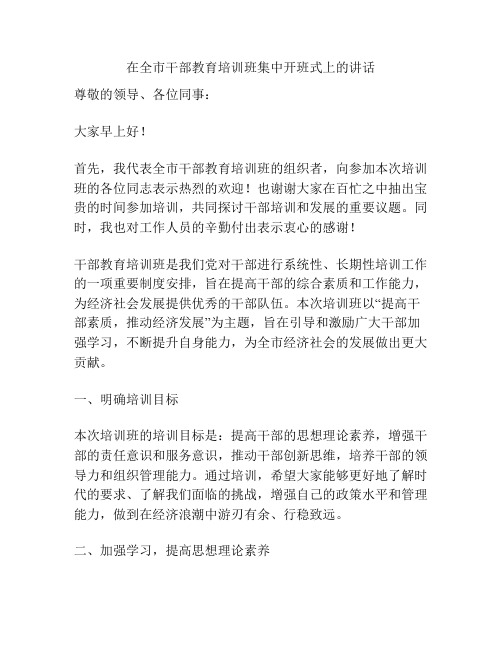 在全市干部教育培训班集中开班式上的讲话

尊敬的领导、各位同事：

大家早上好！

首先，我代表全市干部教育培训班的组织者，向参加本次培训班的各位同志表示热烈的欢迎！也谢谢大家在百忙之中抽出宝贵的时间参加培训，共同探讨干部培训和发展的重要议题。同时，我也对工作人员的辛勤付出表示衷心的感谢！

干部教育培训班是我们党对干部进行系统性、长期性培训工作的一项重要制度安排，旨在提高干部的综合素质和工作能力，为经济社会发展提供优秀的干部队伍。本次培训班以“提高干部素质，推动经济发展”为主题，旨在引导和激励广大干部加强学习，不断提升自身能力，为全市经济社会的发展做出更大贡献。

一、明确培训目标

本次培训班的培训目标是：提高干部的思想理论素养，增强干部的责任意识和服务意识，推动干部创新思维，培养干部的领导力和组织管理能力。通过培训，希望大家能够更好地了解时代的要求、了解我们面临的挑战，增强自己的政策水平和管理能力，做到在经济浪潮中游刃有余、行稳致远。

二、加强学习，提高思想理论素养